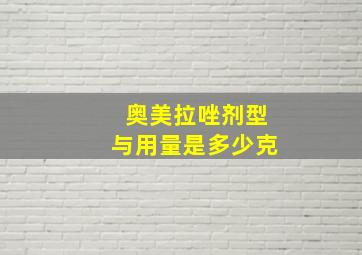 奥美拉唑剂型
与用量是多少克